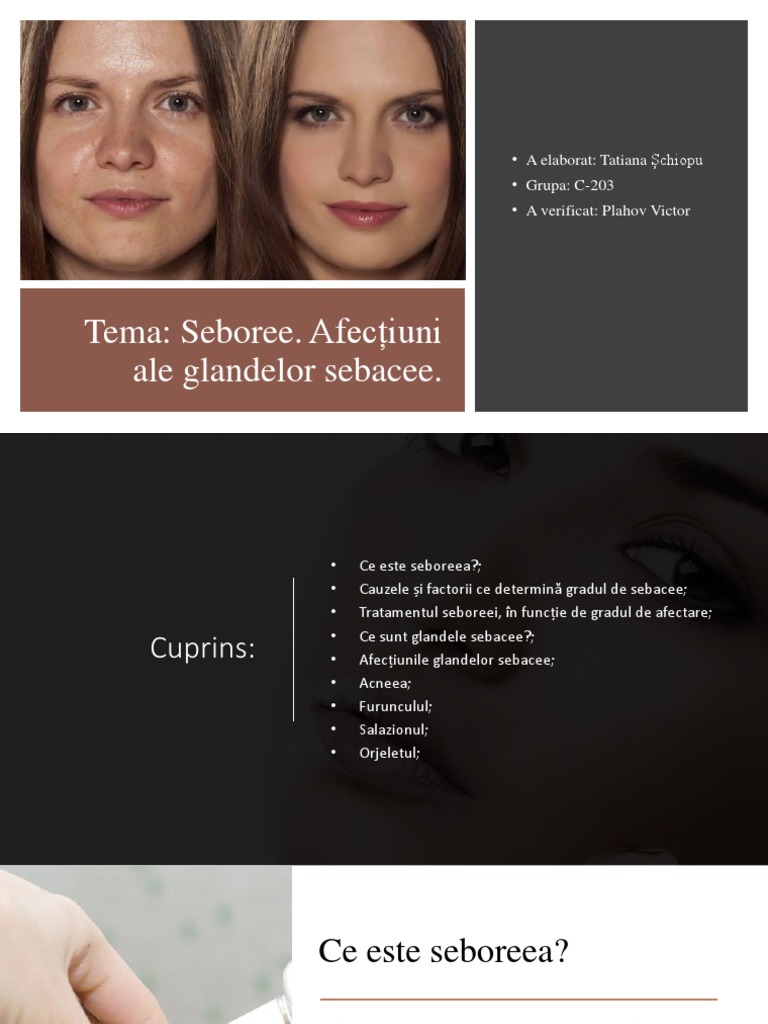 Tema: Seboree. Afecțiuni ale glandelor sebacee.

• A elaborat: Tatiana Șchiopu
• Grupa: C-203
• A verificat: Plahov Victor

Cuprins:

• Ce este seboreea?;
• Cauzele și factorii ce determină gradul de sebacee;
• Tratamentul seboreei, în funcție de gradul de afectare;
• Ce sunt glandele sebacee?;
• Afecțiunile glandelor sebacee;
• Acneea;
• Furunculul;
• Salazionul;
• Orjeletul;

Ce este seboreea?